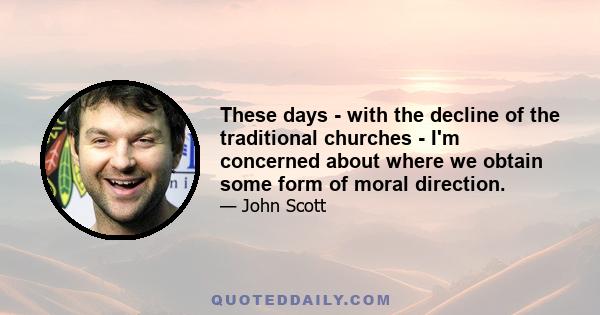 These days - with the decline of the traditional churches - I'm concerned about where we obtain some form of moral direction.

— John Scott

QUOTEDDAILY.COM